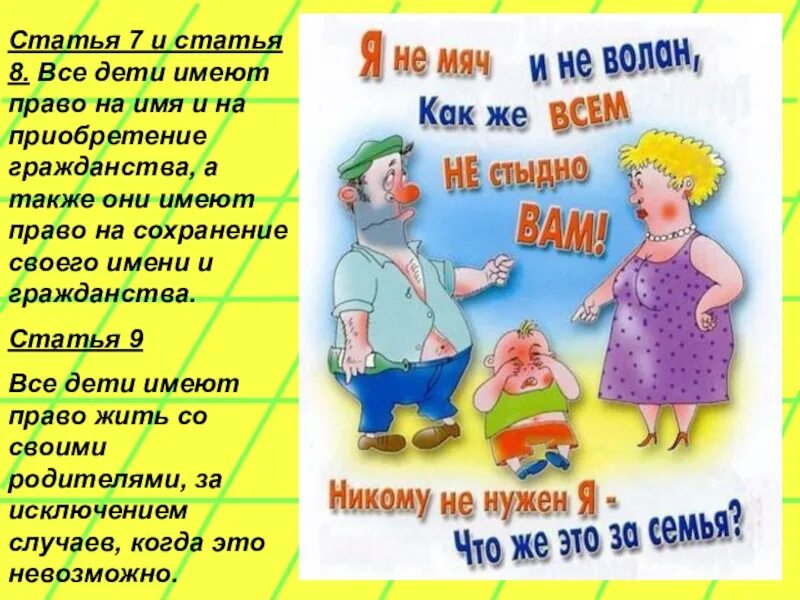 Статья 7 и статья 8. Все дети имеют право на имя и на приобретение гражданства, а также они имеют право на сохранение своего имени и гражданства.

Статья 9

Все дети имеют право жить со своими родителями, за исключением случаев, когда это невозможно.

Я не мяч и не волан,
Как же ВСЕМ
НЕ стыдно
ВАМ!

Никому не нужен Я -
Что же это за семья?